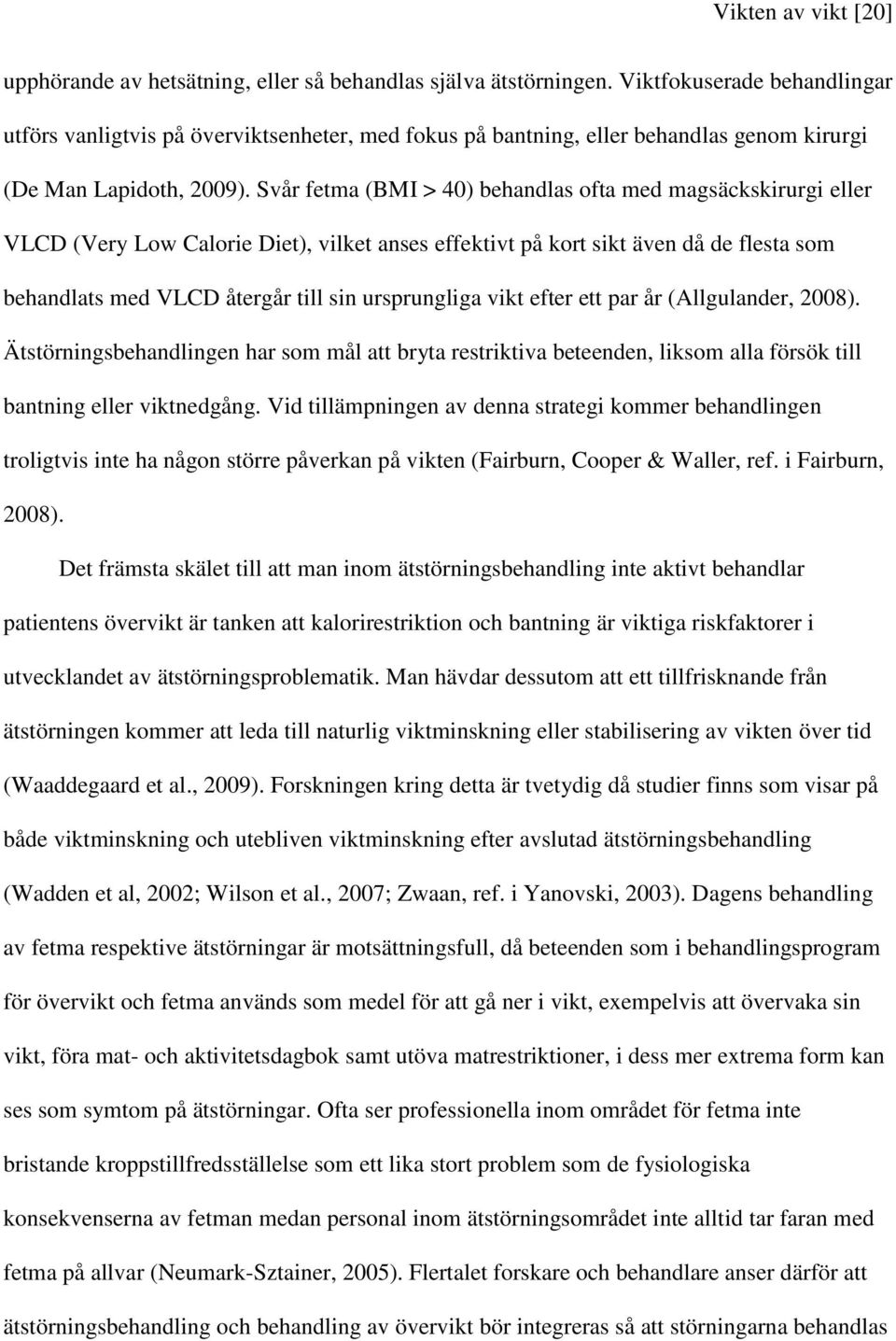 Vikten av vikt [20]

upphörande av hetsätning, eller så behandlas själva ätstörningen. Viktfokuserade behandlingar utförs vanligtvis på överviktsenheter, med fokus på bantning, eller behandlas genom kirurgi (De Man Lapidoth, 2009). Svår fetma (BMI > 40) behandlas ofta med magsäckskirurgi eller VLCD (Very Low Calorie Diet), vilket anses effektivt på kort sikt även då de flesta som behandlats med VLCD återgår till sin ursprungliga vikt efter ett par år (Allgulander, 2008). Ätstörningsbehandlingen har som mål att bryta restriktiva beteenden, liksom alla försök till bantning eller viktnedgång. Vid tillämpningen av denna strategi kommer behandlingen troligtvis inte ha någon större påverkan på vikten (Fairburn, Cooper & Waller, ref. i Fairburn, 2008).

Det främsta skälet till att man inom ätstörningsbehandling inte aktivt behandlar patientens övervikt är tanken att kalorirestriktion och bantning är viktiga riskfaktorer i utvecklandet av ätstörningsproblematik. Man hävdar dessutom att ett tillfrisknande från ätstörningen kommer att leda till naturlig viktminskning eller stabilisering av vikten över tid (Waaddegaard et al., 2009). Forskningen kring detta är tvetydig då studier finns som visar på både viktminskning och utebliven viktminskning efter avslutad ätstörningsbehandling (Wadden et al, 2002; Wilson et al., 2007; Zwaan, ref. i Yanovski, 2003). Dagens behandling av fetma respektive ätstörningar är motsättningsfull, då beteenden som i behandlingsprogram för övervikt och fetma används som medel för att gå ner i vikt, exempelvis att övervaka sin vikt, föra mat- och aktivitetsdagbok samt utöva matrestriktioner, i dess mer extrema form kan ses som symtom på ätstörningar. Ofta ser professionella inom området för fetma inte bristande kroppstillfredsställelse som ett lika stort problem som de fysiologiska konsekvenserna av fetman medan personal inom ätstörningsområdet inte alltid tar faran med fetma på allvar (Neumark-Sztainer, 2005). Flertalet forskare och behandlare anser därför att ätstörningsbehandling och behandling av övervikt bör integreras så att störningarna behandlas